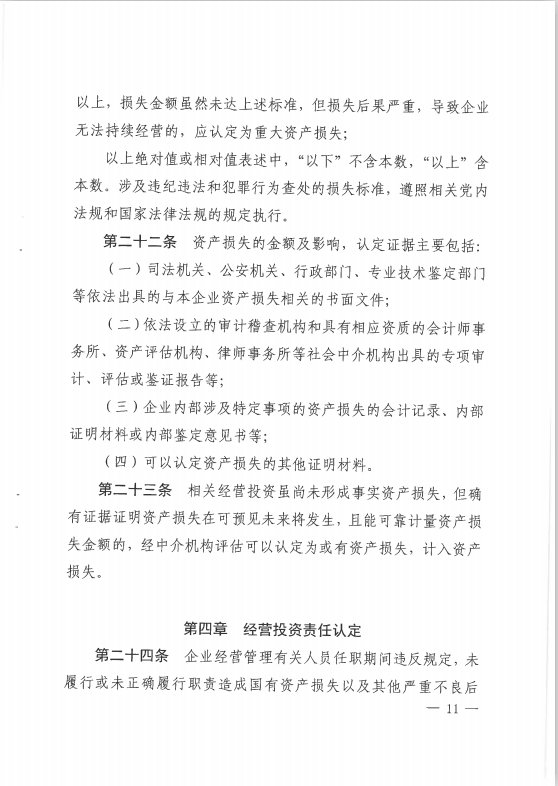 以上，损失金额虽然未达上述标准，但损失后果严重，导致企业无法持续经营的，应认定为重大资产损失；

以上绝对值或相对值表述中，“以下”不含本数，“以上”含本数。涉及违纪违法和犯罪行为查处的损失标准，遵照相关党内法规和国家法律法规的规定执行。

第二十二条　资产损失的金额及影响，认定证据主要包括：

（一）司法机关、公安机关、行政部门、专业技术鉴定部门等依法出具的与本企业资产损失相关的书面文件；

（二）依法设立的审计稽查机构和具有相应资质的会计师事务所、资产评估机构、律师事务所等社会中介机构出具的专项审计、评估或鉴证报告等；

（三）企业内部涉及特定事项的资产损失的会计记录、内部证明材料或内部鉴定意见书等；

（四）可以认定资产损失的其他证明材料。

第二十三条　相关经营投资虽尚未形成事实资产损失，但确有证据证明资产损失在可预见未来将发生，且能可靠计量资产损失金额的，经中介机构评估可以认定为或有资产损失，计入资产损失。

第四章　经营投资责任认定

第二十四条　企业经营管理有关人员任职期间违反规定，未履行或未正确履行职责造成国有资产损失以及其他严重不良后

— 11 —